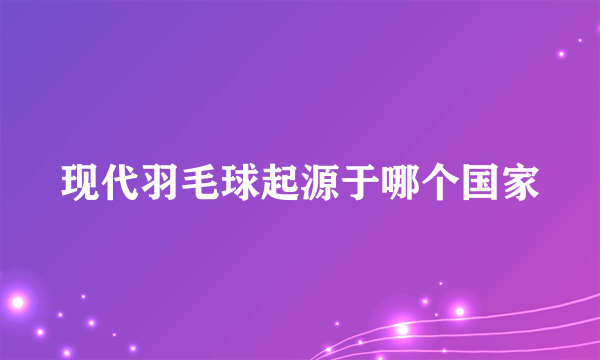 现代羽毛球起源于哪个国家